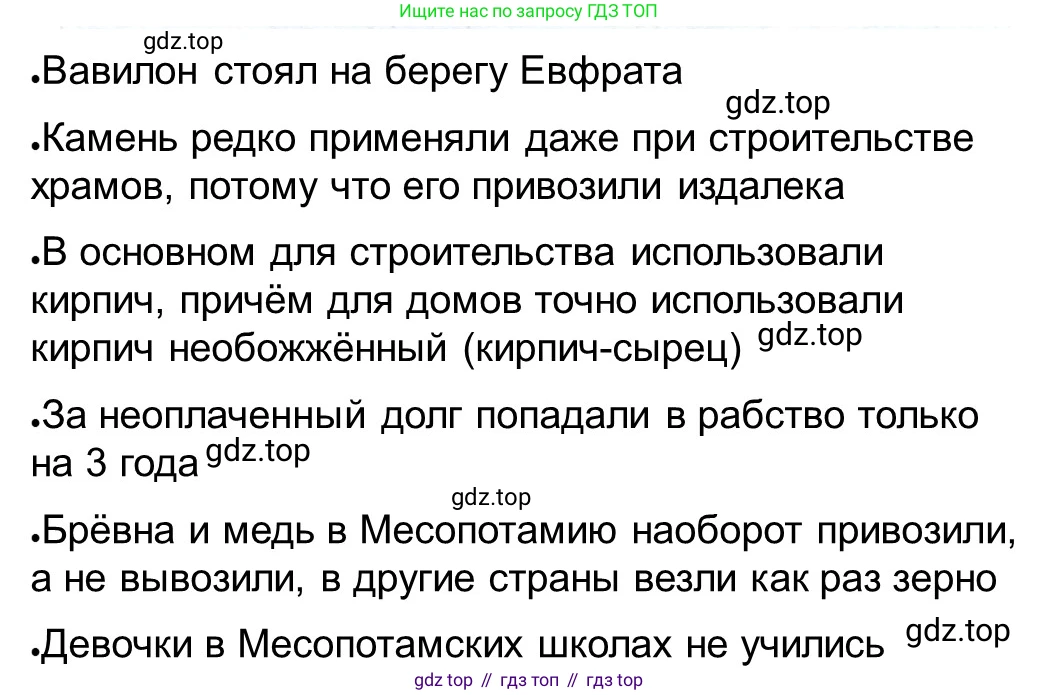 Ищите нас по запросу ГДЗ ТОП

gdz.top

•Вавилон стоял на берегу Евфрата

gdz.top

•Камень редко применяли даже при строительстве храмов, потому что его привозили издалека

•В основном для строительства использовали кирпич, причём для домов точно использовали кирпич необожжённый (кирпич-сырец) gdz.top

•За неоплаченный долг попадали в рабство только на 3 года gdz.top

gdz.top

•Брёвна и медь в Месопотамию наоборот привозили, а не вывозили, в другие страны везли как раз зерно

•Девочки в Месопотамских школах не учились gdz.top

gdz top // гдз топ // гдз top